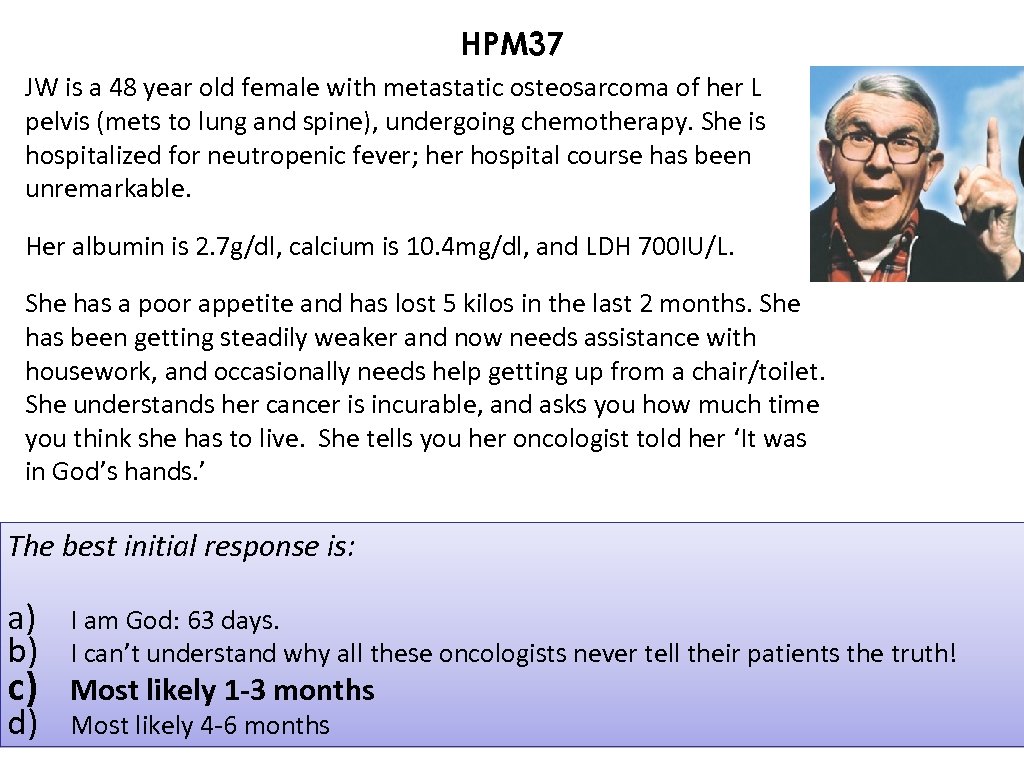 HPM37

JW is a 48 year old female with metastatic osteosarcoma of her L pelvis (mets to lung and spine), undergoing chemotherapy. She is hospitalized for neutropenic fever; her hospital course has been unremarkable.

Her albumin is 2.7g/dl, calcium is 10.4mg/dl, and LDH 700IU/L.

She has a poor appetite and has lost 5 kilos in the last 2 months. She has been getting steadily weaker and now needs assistance with housework, and occasionally needs help getting up from a chair/toilet. She understands her cancer is incurable, and asks you how much time you think she has to live. She tells you her oncologist told her ‘It was in God’s hands.’

The best initial response is:

a) I am God: 63 days.
b) I can’t understand why all these oncologists never tell their patients the truth!
c) Most likely 1-3 months
d) Most likely 4-6 months